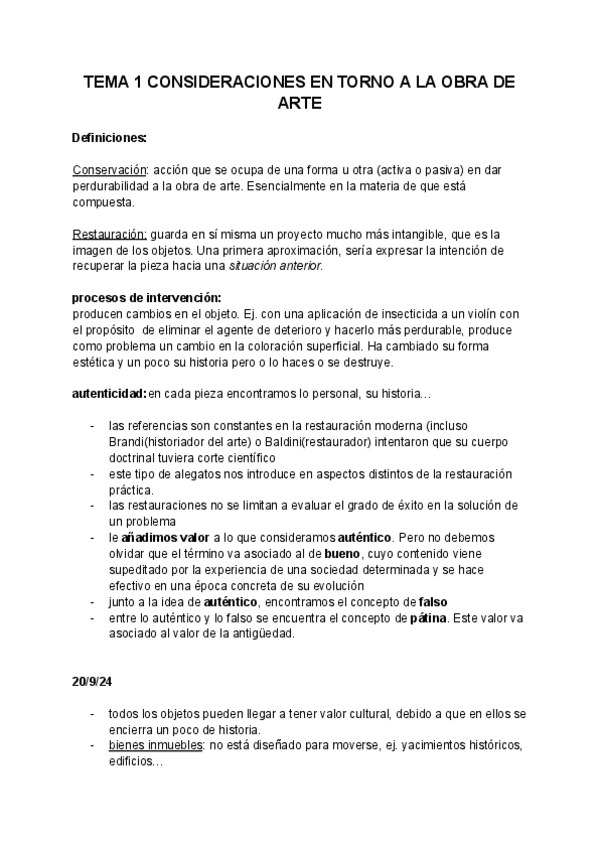 TEMA 1 CONSIDERACIONES EN TORNO A LA OBRA DE ARTE

Definiciones:

Conservación: acción que se ocupa de una forma u otra (activa o pasiva) en dar perdurabilidad a la obra de arte. Esencialmente en la materia de que está compuesta.

Restauración: guarda en sí misma un proyecto mucho más intangible, que es la imagen de los objetos. Una primera aproximación, sería expresar la intención de recuperar la pieza hacia una situación anterior.

procesos de intervención:
producen cambios en el objeto. Ej. con una aplicación de insecticida a un violín con el propósito de eliminar el agente de deterioro y hacerlo más perdurable, produce como problema un cambio en la coloración superficial. Ha cambiado su forma estética y un poco su historia pero o lo haces o se destruye.

autenticidad: en cada pieza encontramos lo personal, su historia…

- las referencias son constantes en la restauración moderna (incluso Brandi(historiador del arte) o Baldini(restaurador) intentaron que su cuerpo doctrinal tuviera corte científico
- este tipo de alegatos nos introduce en aspectos distintos de la restauración práctica.
- las restauraciones no se limitan a evaluar el grado de éxito en la solución de un problema
- le añadimos valor a lo que consideramos auténtico. Pero no debemos olvidar que el término va asociado al de bueno, cuyo contenido viene supeditado por la experiencia de una sociedad determinada y se hace efectivo en una época concreta de su evolución
- junto a la idea de auténtico, encontramos el concepto de falso
- entre lo auténtico y lo falso se encuentra el concepto de pátina. Este valor va asociado al valor de la antigüedad.

20/9/24

- todos los objetos pueden llegar a tener valor cultural, debido a que en ellos se encierra un poco de historia.
- bienes inmuebles: no está diseñado para moverse, ej. yacimientos históricos, edificios…